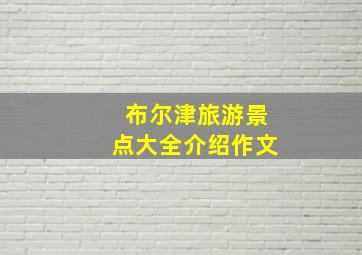 布尔津旅游景点大全介绍作文